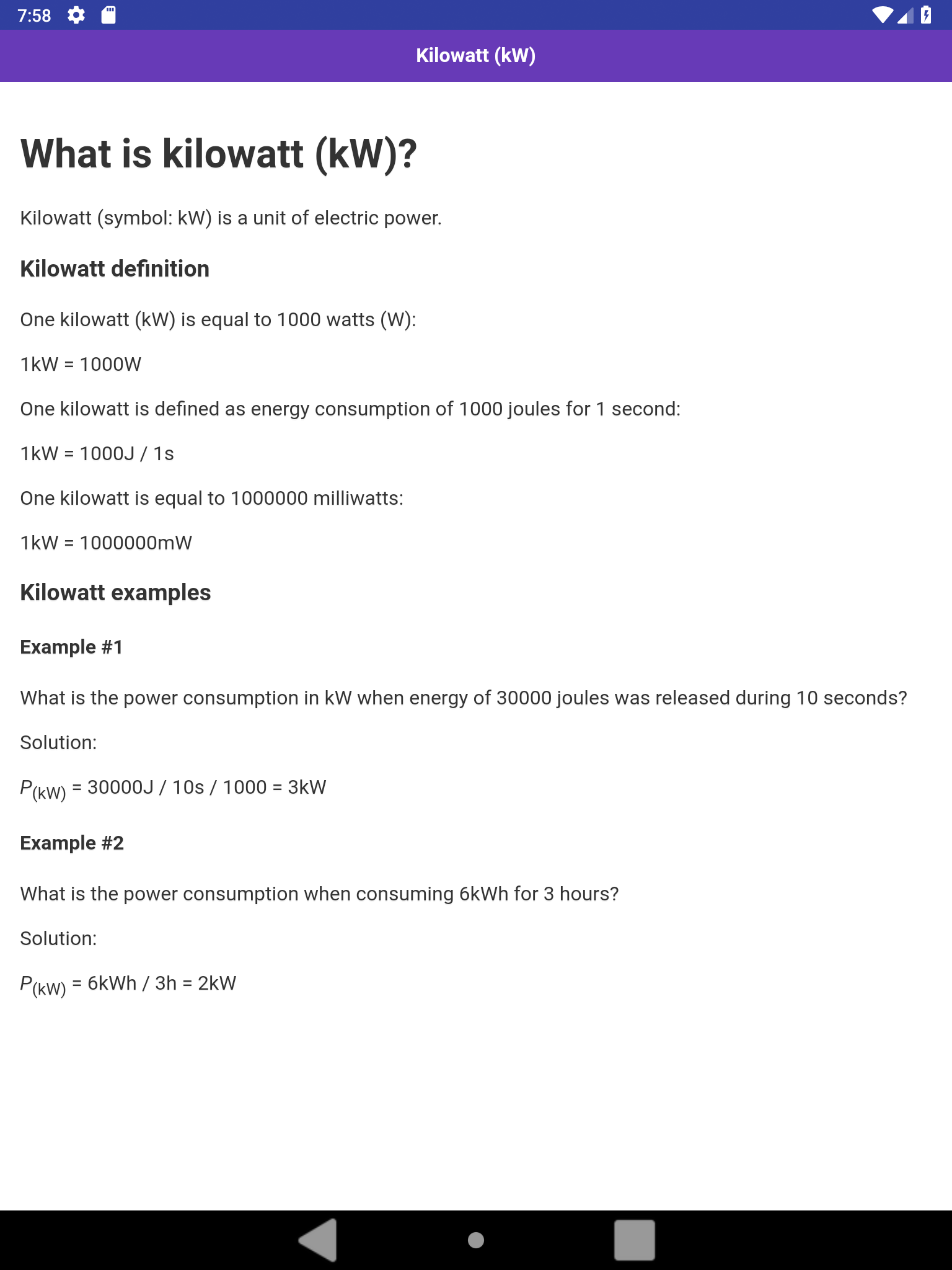 7:58

Kilowatt (kW)

What is kilowatt (kW)?

Kilowatt (symbol: kW) is a unit of electric power.

Kilowatt definition

One kilowatt (kW) is equal to 1000 watts (W):

1kW = 1000W

One kilowatt is defined as energy consumption of 1000 joules for 1 second:

1kW = 1000J / 1s

One kilowatt is equal to 1000000 milliwatts:

1kW = 1000000mW

Kilowatt examples

Example #1

What is the power consumption in kW when energy of 30000 joules was released during 10 seconds?

Solution:

$P_{(kW)}$ = 30000J / 10s / 1000 = 3kW

Example #2

What is the power consumption when consuming 6kWh for 3 hours?

Solution:

$P_{(kW)}$ = 6kWh / 3h = 2kW